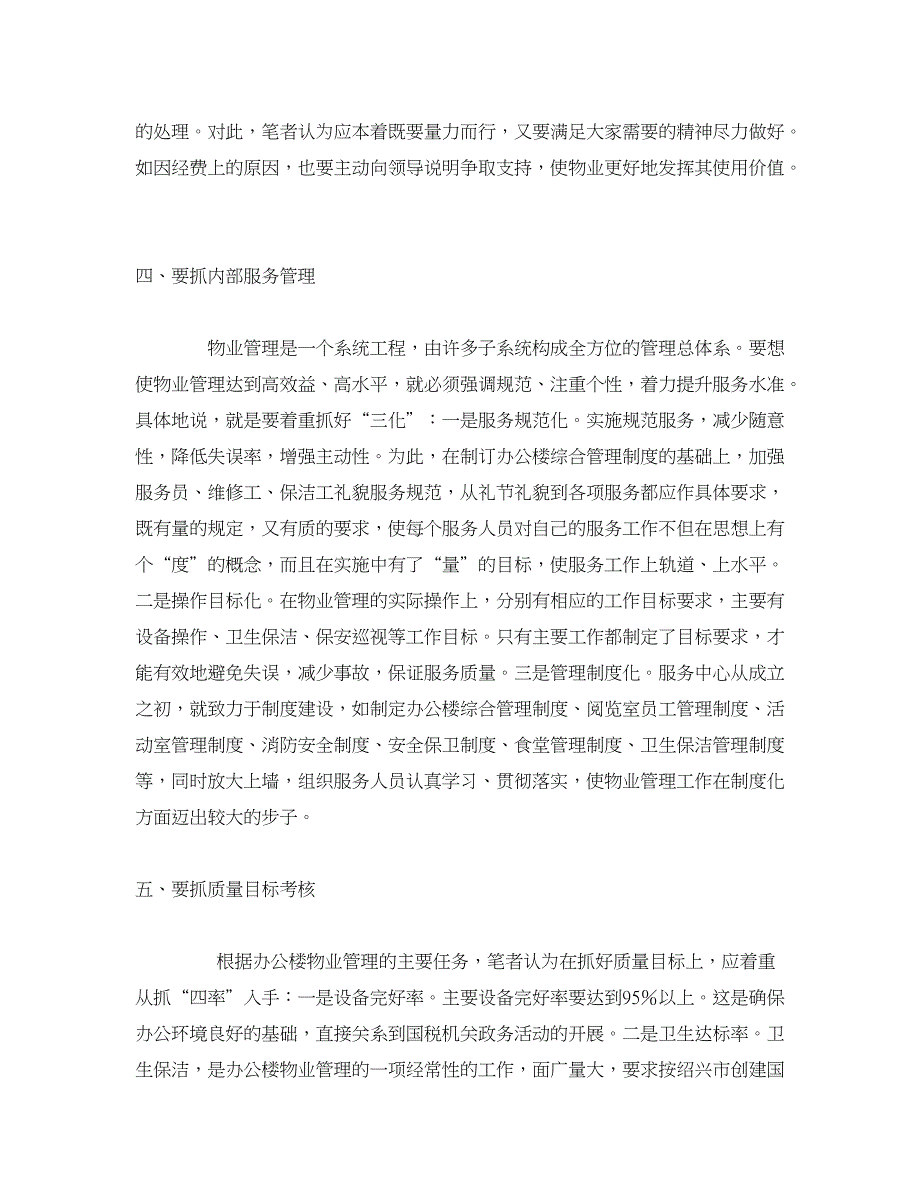 的处理。对此，笔者认为应本着既要量力而行，又要满足大家需要的精神尽力做好。如因经费上的原因，也要主动向领导说明争取支持，使物业更好地发挥其使用价值。

四、要抓内部服务管理

物业管理是一个系统工程，由许多子系统构成全方位的管理总体系。要想使物业管理达到高效益、高水平，就必须强调规范、注重个性，着力提升服务水准。具体地说，就是要着重抓好“三化”：一是服务规范化。实施规范服务，减少随意性，降低失误率，增强主动性。为此，在制订办公楼综合管理制度的基础上，加强服务员、维修工、保洁工礼貌服务规范，从礼节礼貌到各项服务都应作具体要求，既有量的规定，又有质的要求，使每个服务人员对自己的服务工作不但在思想上有个“度”的概念，而且在实施中有了“量”的目标，使服务工作上轨道、上水平。二是操作目标化。在物业管理的实际操作上，分别有相应的工作目标要求，主要有设备操作、卫生保洁、保安巡视等工作目标。只有主要工作都制定了目标要求，才能有效地避免失误，减少事故，保证服务质量。三是管理制度化。服务中心从成立之初，就致力于制度建设，如制定办公楼综合管理制度、阅览室员工管理制度、活动室管理制度、消防安全制度、安全保卫制度、食堂管理制度、卫生保洁管理制度等，同时放大上墙，组织服务人员认真学习、贯彻落实，使物业管理工作在制度化方面迈出较大的步子。

五、要抓质量目标考核

根据办公楼物业管理的主要任务，笔者认为在抓好质量目标上，应着重从抓“四率”入手：一是设备完好率。主要设备完好率要达到95%以上。这是确保办公环境良好的基础，直接关系到国税机关政务活动的开展。二是卫生达标率。卫生保洁，是办公楼物业管理的一项经常性的工作，面广量大，要求按绍兴市创建国